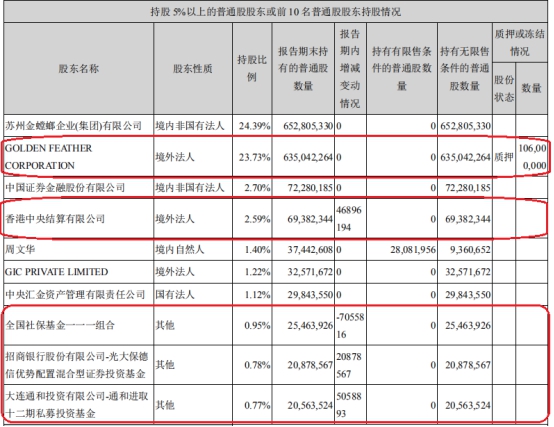 持股 5%以上的普通股股东或前 10 名普通股股东持股情况

| 股东名称 | 股东性质 | 持股比例 | 报告期末持有的普通股数量 | 报告期内增减变动情况 | 持有有限售条件的普通股数量 | 持有无限售条件的普通股数量 | 质押或冻结情况 股份状态 | 质押或冻结情况 数量 |
|---|---|---|---|---|---|---|---|---|
| 苏州金螳螂企业(集团)有限公司 | 境内非国有法人 | 24.39% | 652,805,330 | 0 | 0 | 652,805,330 | | |
| GOLDEN FEATHER CORPORATION | 境外法人 | 23.73% | 635,042,264 | 0 | 0 | 635,042,264 | 质押 | 106,000,000 |
| 中国证券金融股份有限公司 | 境内非国有法人 | 2.70% | 72,280,185 | 0 | 0 | 72,280,185 | | |
| 香港中央结算有限公司 | 境外法人 | 2.59% | 69,382,344 | 46896194 | 0 | 69,382,344 | | |
| 周文华 | 境内自然人 | 1.40% | 37,442,608 | 0 | 28,081,956 | 9,360,652 | | |
| GIC PRIVATE LIMITED | 境外法人 | 1.22% | 32,571,672 | 0 | 0 | 32,571,672 | | |
| 中央汇金资产管理有限责任公司 | 国有法人 | 1.12% | 29,843,550 | 0 | 0 | 29,843,550 | | |
| 全国社保基金一一一组合 | 其他 | 0.95% | 25,463,926 | -7055816 | 0 | 25,463,926 | | |
| 招商银行股份有限公司-光大保德信优势配置混合型证券投资基金 | 其他 | 0.78% | 20,878,567 | 20878567 | 0 | 20,878,567 | | |
| 大连通和投资有限公司-通和进取十二期私募投资基金 | 其他 | 0.77% | 20,563,524 | 5058893 | 0 | 20,563,524 | | |